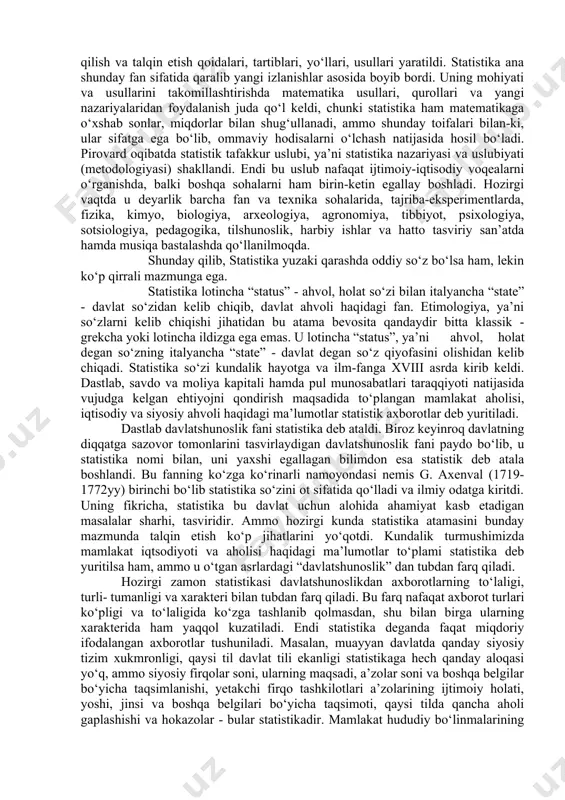 qilish va talqin etish qoidalari, tartiblari, yo‘llari, usullari yaratildi. Statistika ana shunday fan sifatida qaralib yangi izlanishlar asosida boyib bordi. Uning mohiyati va usullarini takomillashtirishda matematika usullari, qurollari va yangi nazariyalaridan foydalanish juda qo‘l keldi, chunki statistika ham matematikaga o‘xshab sonlar, miqdorlar bilan shug‘ullanadi, ammo shunday toifalari bilan-ki, ular sifatga ega bo‘lib, ommaviy hodisalarni o‘lchash natijasida hosil bo‘ladi. Pirovard oqibatda statistik tafakkur uslubi, ya’ni statistika nazariyasi va uslubiyati (metodologiyasi) shakllandi. Endi bu uslub nafaqat ijtimoiy-iqtisodiy voqealarni o‘rganishda, balki boshqa sohalarni ham birin-ketin egallay boshladi. Hozirgi vaqtda u deyarlik barcha fan va texnika sohalarida, tajriba-eksperimentlarda, fizika, kimyo, biologiya, arxeologiya, agronomiya, tibbiyot, psixologiya, sotsiologiya, pedagogika, tilshunoslik, harbiy ishlar va hatto tasviriy san’atda hamda musiqa bastalashda qo‘llanilmoqda.

Shunday qilib, Statistika yuzaki qarashda oddiy so‘z bo‘lsa ham, lekin ko‘p qirrali mazmunga ega.

Statistika lotincha “status” - ahvol, holat so‘zi bilan italyancha “state” - davlat so‘zidan kelib chiqib, davlat ahvoli haqidagi fan. Etimologiya, ya’ni so‘zlarni kelib chiqishi jihatidan bu atama bevosita qandaydir bitta klassik - grekcha yoki lotincha ildizga ega emas. U lotincha “status”, ya’ni ahvol, holat degan so‘zning italyancha “state” - davlat degan so‘z qiyofasini olishidan kelib chiqadi. Statistika so‘zi kundalik hayotga va ilm-fanga XVIII asrda kirib keldi. Dastlab, savdo va moliya kapitali hamda pul munosabatlari taraqqiyoti natijasida vujudga kelgan ehtiyojni qondirish maqsadida to‘plangan mamlakat aholisi, iqtisodiy va siyosiy ahvoli haqidagi ma’lumotlar statistik axborotlar deb yuritiladi.

Dastlab davlatshunoslik fani statistika deb ataldi. Biroz keyinroq davlatning diqqatga sazovor tomonlarini tasvirlaydigan davlatshunoslik fani paydo bo‘lib, u statistika nomi bilan, uni yaxshi egallagan bilimdon esa statistik deb atala boshlandi. Bu fanning ko‘zga ko‘rinarli namoyondasi nemis G. Axenval (1719-1772yy) birinchi bo‘lib statistika so‘zini ot sifatida qo‘lladi va ilmiy odatga kiritdi. Uning fikricha, statistika bu davlat uchun alohida ahamiyat kasb etadigan masalalar sharhi, tasviridir. Ammo hozirgi kunda statistika atamasini bunday mazmunda talqin etish ko‘p jihatlarini yo‘qotdi. Kundalik turmushimizda mamlakat iqtsodiyoti va aholisi haqidagi ma’lumotlar to‘plami statistika deb yuritilsa ham, ammo u o‘tgan asrlardagi “davlatshunoslik” dan tubdan farq qiladi.

Hozirgi zamon statistikasi davlatshunoslikdan axborotlarning to‘laligi, turli- tumanligi va xarakteri bilan tubdan farq qiladi. Bu farq nafaqat axborot turlari ko‘pligi va to‘laligida ko‘zga tashlanib qolmasdan, shu bilan birga ularning xarakterida ham yaqqol kuzatiladi. Endi statistika deganda faqat miqdoriy ifodalangan axborotlar tushuniladi. Masalan, muayyan davlatda qanday siyosiy tizim xukmronligi, qaysi til davlat tili ekanligi statistikaga hech qanday aloqasi yo‘q, ammo siyosiy firqolar soni, ularning maqsadi, a’zolar soni va boshqa belgilar bo‘yicha taqsimlanishi, yetakchi firqo tashkilotlari a’zolarining ijtimoiy holati, yoshi, jinsi va boshqa belgilari bo‘yicha taqsimoti, qaysi tilda qancha aholi gaplashishi va hokazolar - bular statistikadir. Mamlakat hududiy bo‘linmalarining